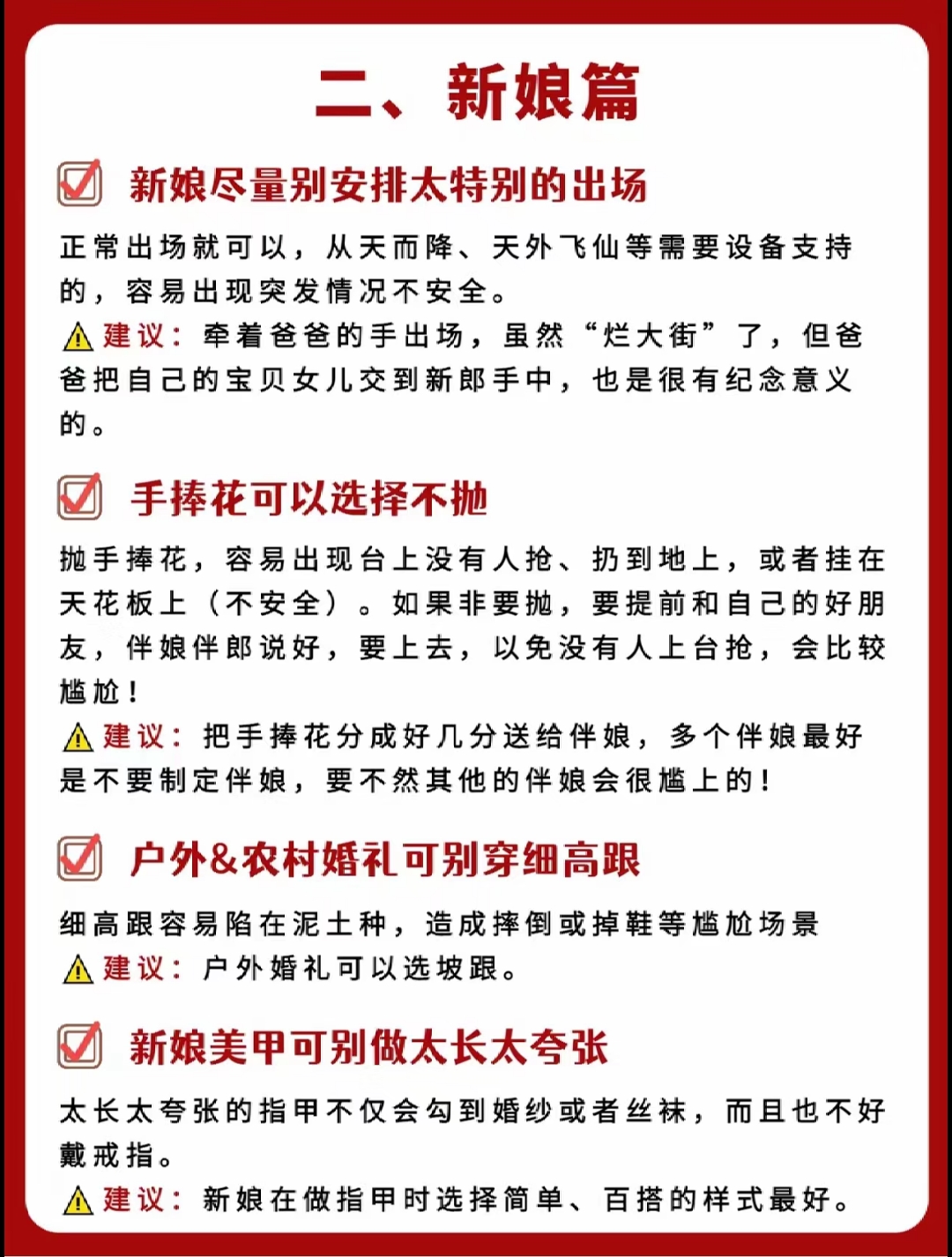 二、新娘篇

新娘尽量别安排太特别的出场

正常出场就可以，从天而降、天外飞仙等需要设备支持的，容易出现突发情况不安全。

建议：牵着爸爸的手出场，虽然“烂大街”了，但爸爸把自己的宝贝女儿交到新郎手中，也是很有纪念意义的。

手捧花可以选择不抛

抛手捧花，容易出现台上没有人抢、扔到地上，或者挂在天花板上（不安全）。如果非要抛，要提前和自己的好朋友，伴娘伴郎说好，要上去，以免没有人上台抢，会比较尴尬！

建议：把手捧花分成好几分送给伴娘，多个伴娘最好是不要制定伴娘，要不然其他的伴娘会很尴上的！

户外&农村婚礼可别穿细高跟

细高跟容易陷在泥土种，造成摔倒或掉鞋等尴尬场景

建议：户外婚礼可以选坡跟。

新娘美甲可别做太长太夸张

太长太夸张的指甲不仅会勾到婚纱或者丝袜，而且也不好戴戒指。

建议：新娘在做指甲时选择简单、百搭的样式最好。